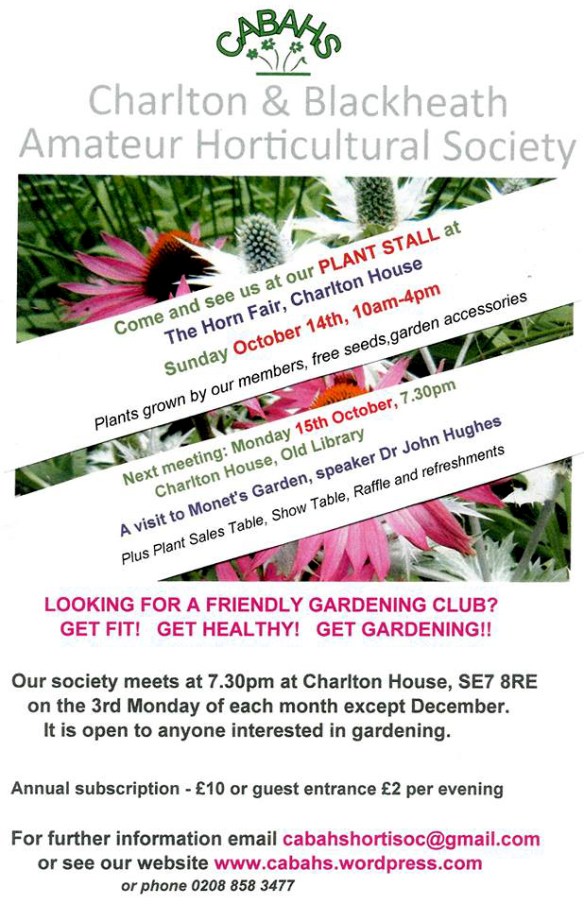 CABAHS

Charlton & Blackheath Amateur Horticultural Society

Come and see us at our PLANT STALL at The Horn Fair, Charlton House Sunday October 14th, 10am-4pm

Plants grown by our members, free seeds,garden accessories

Next meeting: Monday 15th October, 7.30pm Charlton House, Old Library

A visit to Monet's Garden, speaker Dr John Hughes

Plus Plant Sales Table, Show Table, Raffle and refreshments

LOOKING FOR A FRIENDLY GARDENING CLUB? GET FIT! GET HEALTHY! GET GARDENING!!

Our society meets at 7.30pm at Charlton House, SE7 8RE on the 3rd Monday of each month except December. It is open to anyone interested in gardening.

Annual subscription - £10 or guest entrance £2 per evening

For further information email cabahshortisoc@gmail.com or see our website www.cabahs.wordpress.com
or phone 0208 858 3477